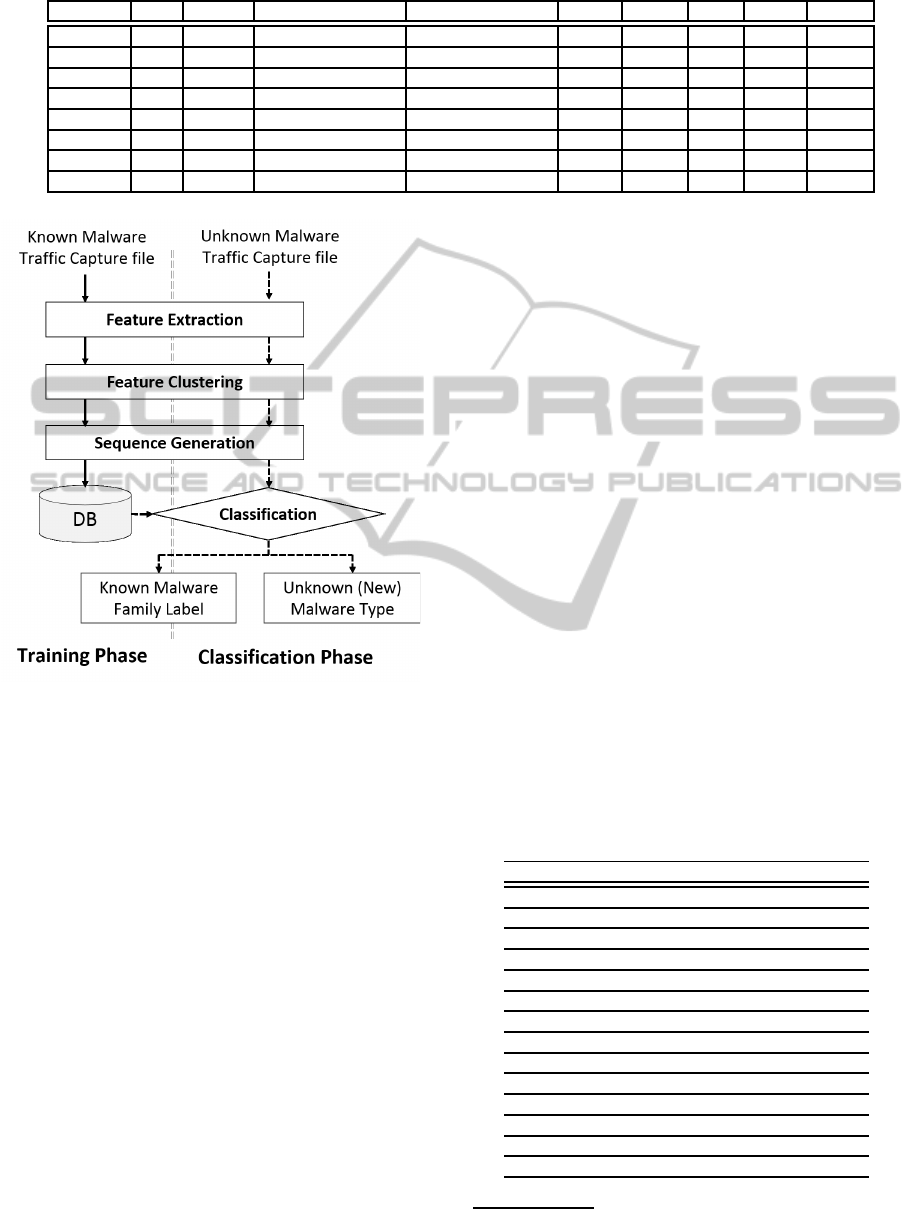 Known Malware Traffic Capture file

Unknown Malware Traffic Capture file

Feature Extraction

Feature Clustering

Sequence Generation

DB

Classification

Known Malware Family Label

Unknown (New) Malware Type

Training Phase

Classification Phase

SCITEPRESS
SCIENCE AND TECHNOLOGY PUBLICATIONS